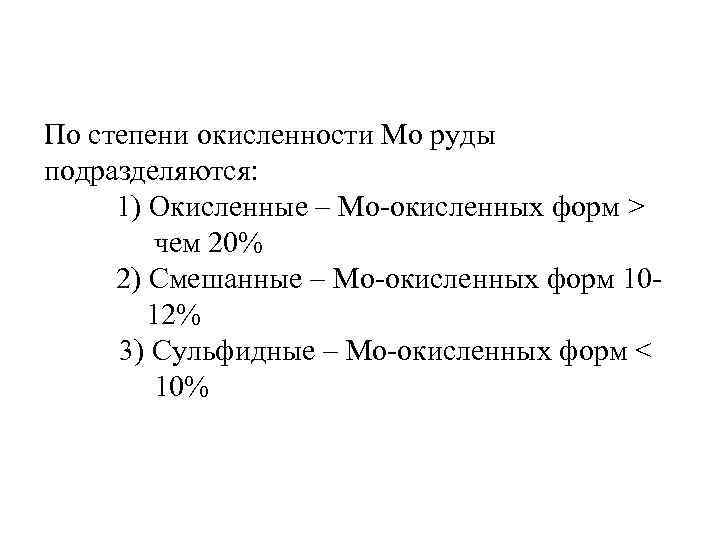 По степени окисленности Мо руды подразделяются:

1) Окисленные – Мо-окисленных форм > чем 20%

2) Смешанные – Мо-окисленных форм 10-12%

3) Сульфидные – Мо-окисленных форм < 10%